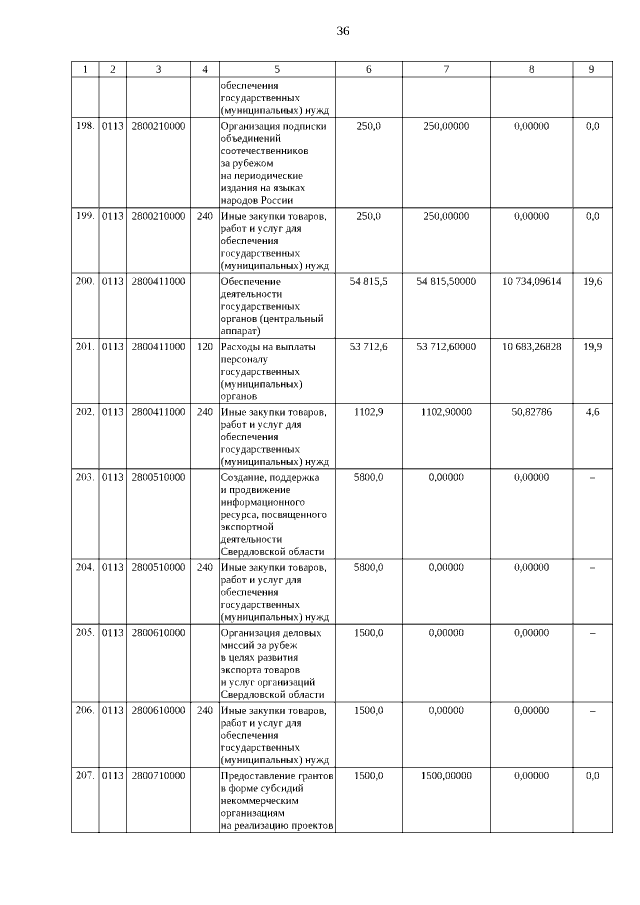 36

| 1 | 2 | 3 | 4 | 5 | 6 | 7 | 8 | 9 |
|---|---|---|---|---|---|---|---|---|
| | | | | обеспечения государственных (муниципальных) нужд | | | | |
| 198. | 0113 | 2800210000 | | Организация подписки объединений соотечественников за рубежом на периодические издания на языках народов России | 250,0 | 250,00000 | 0,00000 | 0,0 |
| 199. | 0113 | 2800210000 | 240 | Иные закупки товаров, работ и услуг для обеспечения государственных (муниципальных) нужд | 250,0 | 250,00000 | 0,00000 | 0,0 |
| 200. | 0113 | 2800411000 | | Обеспечение деятельности государственных органов (центральный аппарат) | 54 815,5 | 54 815,50000 | 10 734,09614 | 19,6 |
| 201. | 0113 | 2800411000 | 120 | Расходы на выплаты персоналу государственных (муниципальных) органов | 53 712,6 | 53 712,60000 | 10 683,26828 | 19,9 |
| 202. | 0113 | 2800411000 | 240 | Иные закупки товаров, работ и услуг для обеспечения государственных (муниципальных) нужд | 1102,9 | 1102,90000 | 50,82786 | 4,6 |
| 203. | 0113 | 2800510000 | | Создание, поддержка и продвижение информационного ресурса, посвященного экспортной деятельности Свердловской области | 5800,0 | 0,00000 | 0,00000 | – |
| 204. | 0113 | 2800510000 | 240 | Иные закупки товаров, работ и услуг для обеспечения государственных (муниципальных) нужд | 5800,0 | 0,00000 | 0,00000 | – |
| 205. | 0113 | 2800610000 | | Организация деловых миссий за рубеж в целях развития экспорта товаров и услуг организаций Свердловской области | 1500,0 | 0,00000 | 0,00000 | – |
| 206. | 0113 | 2800610000 | 240 | Иные закупки товаров, работ и услуг для обеспечения государственных (муниципальных) нужд | 1500,0 | 0,00000 | 0,00000 | – |
| 207. | 0113 | 2800710000 | | Предоставление грантов в форме субсидий некоммерческим организациям на реализацию проектов | 1500,0 | 1500,00000 | 0,00000 | 0,0 |